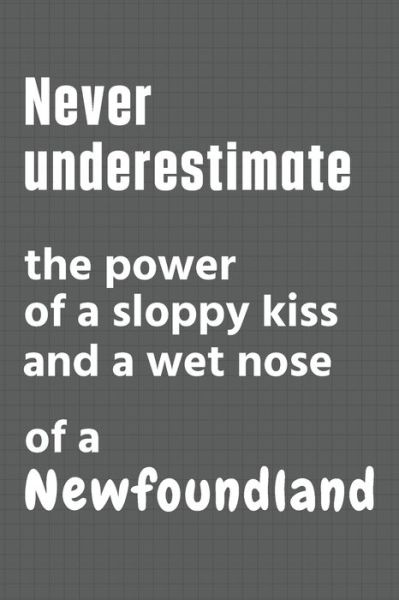 Never underestimate

the power of a sloppy kiss and a wet nose

of a Newfoundland